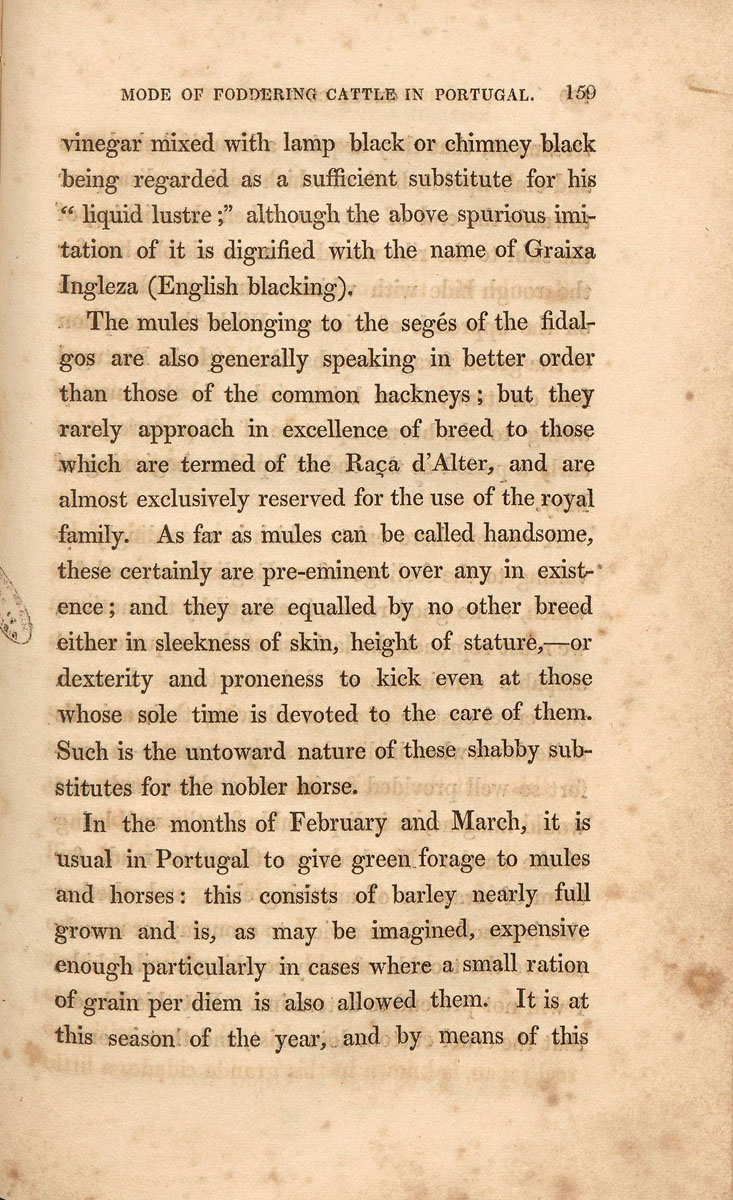 MODE OF FODDERING CATTLE IN PORTUGAL. 159

vinegar mixed with lamp black or chimney black being regarded as a sufficient substitute for his "liquid lustre;" although the above spurious imitation of it is dignified with the name of Graixa Ingleza (English blacking).

The mules belonging to the segés of the fidalgos are also generally speaking in better order than those of the common hackneys; but they rarely approach in excellence of breed to those which are termed of the Raça d'Alter, and are almost exclusively reserved for the use of the royal family. As far as mules can be called handsome, these certainly are pre-eminent over any in existence; and they are equalled by no other breed either in sleekness of skin, height of stature,—or dexterity and proneness to kick even at those whose sole time is devoted to the care of them. Such is the untoward nature of these shabby substitutes for the nobler horse.

In the months of February and March, it is usual in Portugal to give green forage to mules and horses: this consists of barley nearly full grown and is, as may be imagined, expensive enough particularly in cases where a small ration of grain per diem is also allowed them. It is at this season of the year, and by means of this